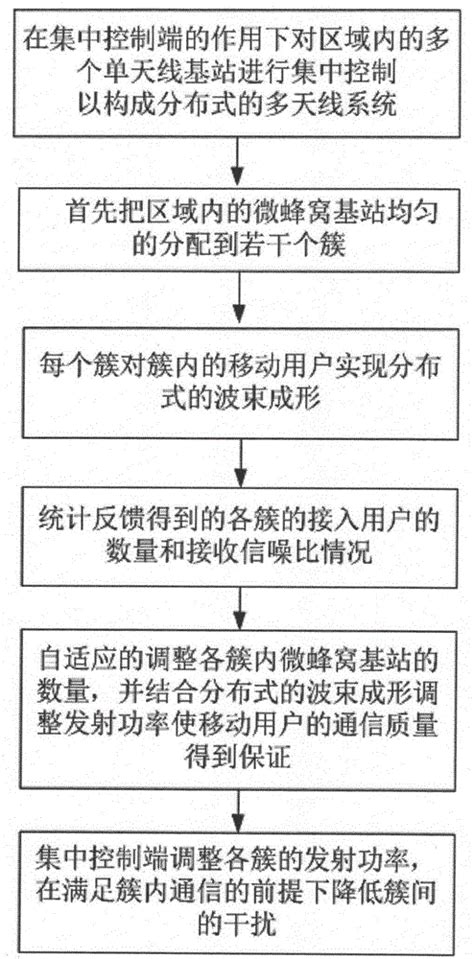 在集中控制端的作用下对区域内的多个单天线基站进行集中控制以构成分布式的多天线系统

首先把区域内的微蜂窝基站均匀的分配到若干个簇

每个簇对簇内的移动用户实现分布式的波束成形

统计反馈得到的各簇的接入用户的数量和接收信噪比情况

自适应的调整各簇内微蜂窝基站的数量，并结合分布式的波束成形调整发射功率使移动用户的通信质量得到保证

集中控制端调整各簇的发射功率，在满足簇内通信的前提下降低簇间的干扰